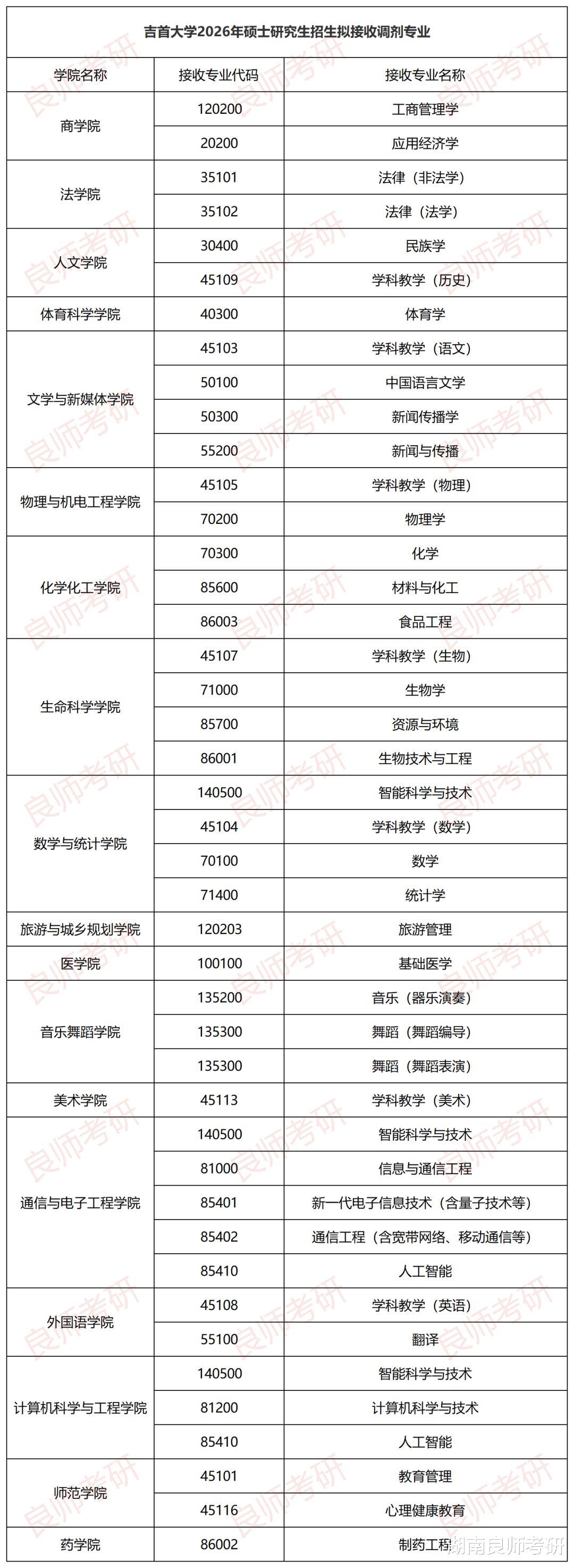 吉首大学2026年硕士研究生招生拟接收调剂专业

| 学院名称 | 接收专业代码 | 接收专业名称 |
|---|---|---|
| 商学院 | 120200 | 工商管理学 |
| | 20200 | 应用经济学 |
| 法学院 | 35101 | 法律（非法学） |
| | 35102 | 法律（法学） |
| 人文学院 | 30400 | 民族学 |
| | 45109 | 学科教学（历史） |
| 体育科学学院 | 40300 | 体育学 |
| 文学与新媒体学院 | 45103 | 学科教学（语文） |
| | 50100 | 中国语言文学 |
| | 50300 | 新闻传播学 |
| | 55200 | 新闻与传播 |
| 物理与机电工程学院 | 45105 | 学科教学（物理） |
| | 70200 | 物理学 |
| 化学化工学院 | 70300 | 化学 |
| | 85600 | 材料与化工 |
| | 86003 | 食品工程 |
| 生命科学学院 | 45107 | 学科教学（生物） |
| | 71000 | 生物学 |
| | 85700 | 资源与环境 |
| | 86001 | 生物技术与工程 |
| 数学与统计学院 | 140500 | 智能科学与技术 |
| | 45104 | 学科教学（数学） |
| | 70100 | 数学 |
| | 71400 | 统计学 |
| 旅游与城乡规划学院 | 120203 | 旅游管理 |
| 医学院 | 100100 | 基础医学 |
| 音乐舞蹈学院 | 135200 | 音乐（器乐演奏） |
| | 135300 | 舞蹈（舞蹈编导） |
| | 135300 | 舞蹈（舞蹈表演） |
| 美术学院 | 45113 | 学科教学（美术） |
| 通信与电子工程学院 | 140500 | 智能科学与技术 |
| | 81000 | 信息与通信工程 |
| | 85401 | 新一代电子信息技术（含量子技术等） |
| | 85402 | 通信工程（含宽带网络、移动通信等） |
| | 85410 | 人工智能 |
| 外国语学院 | 45108 | 学科教学（英语） |
| | 55100 | 翻译 |
| 计算机科学与工程学院 | 140500 | 智能科学与技术 |
| | 81200 | 计算机科学与技术 |
| | 85410 | 人工智能 |
| 师范学院 | 45101 | 教育管理 |
| | 45116 | 心理健康教育 |
| 药学院 | 86002 | 制药工程 |

良师考研
湖南良师考研